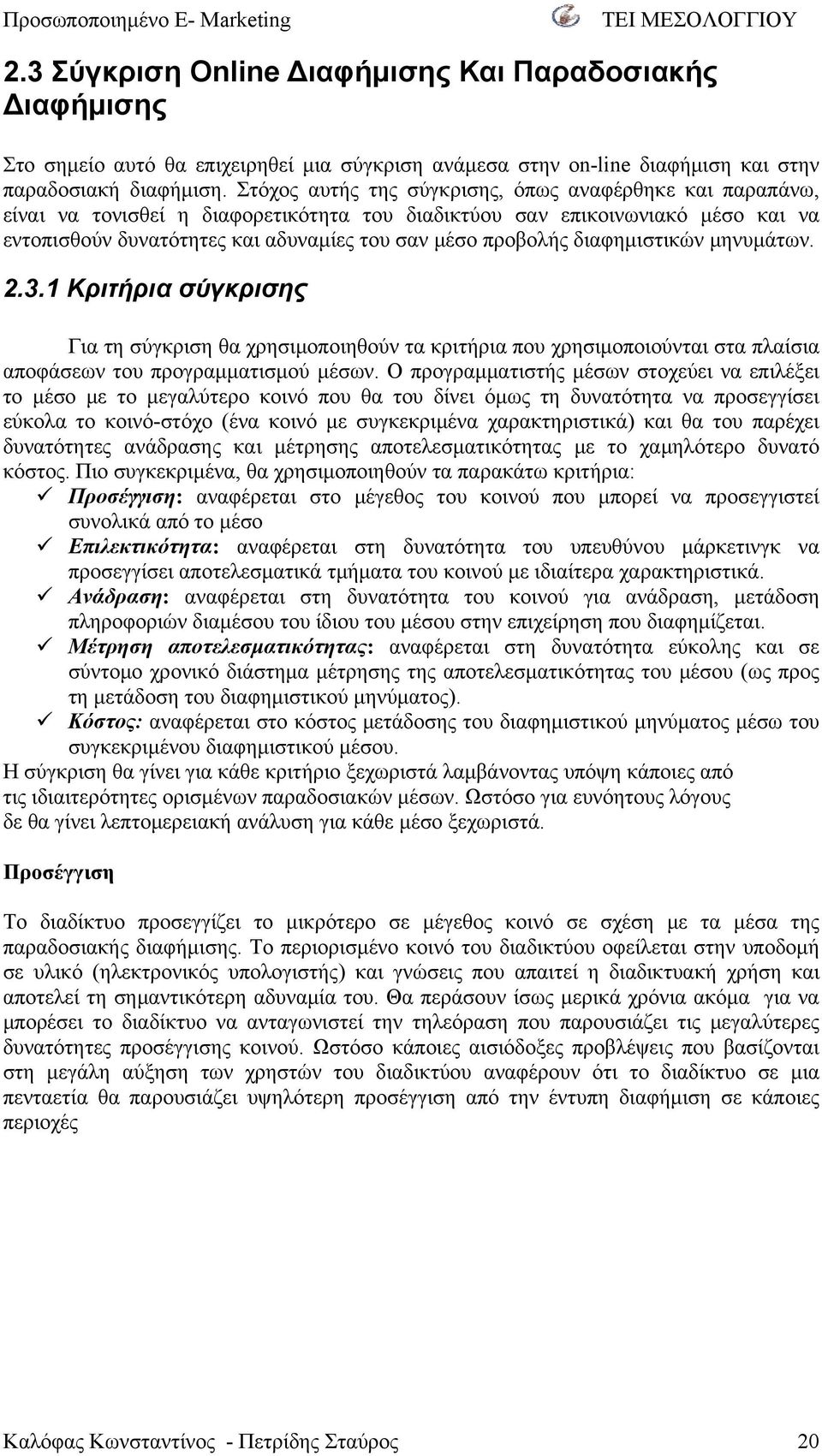 Προσωποποιημένο E- Marketing ΤΕΙ ΜΕΣΟΛΟΓΓΙΟΥ

2.3 Σύγκριση Online Διαφήμισης Και Παραδοσιακής Διαφήμισης

Στο σημείο αυτό θα επιχειρηθεί μια σύγκριση ανάμεσα στην on-line διαφήμιση και στην παραδοσιακή διαφήμιση. Στόχος αυτής της σύγκρισης, όπως αναφέρθηκε και παραπάνω, είναι να τονισθεί η διαφορετικότητα του διαδικτύου σαν επικοινωνιακό μέσο και να εντοπισθούν δυνατότητες και αδυναμίες του σαν μέσο προβολής διαφημιστικών μηνυμάτων.

2.3.1 Κριτήρια σύγκρισης

Για τη σύγκριση θα χρησιμοποιηθούν τα κριτήρια που χρησιμοποιούνται στα πλαίσια αποφάσεων του προγραμματισμού μέσων. Ο προγραμματιστής μέσων στοχεύει να επιλέξει το μέσο με το μεγαλύτερο κοινό που θα του δίνει όμως τη δυνατότητα να προσεγγίσει εύκολα το κοινό-στόχο (ένα κοινό με συγκεκριμένα χαρακτηριστικά) και θα του παρέχει δυνατότητες ανάδρασης και μέτρησης αποτελεσματικότητας με το χαμηλότερο δυνατό κόστος. Πιο συγκεκριμένα, θα χρησιμοποιηθούν τα παρακάτω κριτήρια:
✓ Προσέγγιση: αναφέρεται στο μέγεθος του κοινού που μπορεί να προσεγγιστεί συνολικά από το μέσο
✓ Επιλεκτικότητα: αναφέρεται στη δυνατότητα του υπευθύνου μάρκετινγκ να προσεγγίσει αποτελεσματικά τμήματα του κοινού με ιδιαίτερα χαρακτηριστικά.
✓ Ανάδραση: αναφέρεται στη δυνατότητα του κοινού για ανάδραση, μετάδοση πληροφοριών διαμέσου του ίδιου του μέσου στην επιχείρηση που διαφημίζεται.
✓ Μέτρηση αποτελεσματικότητας: αναφέρεται στη δυνατότητα εύκολης και σε σύντομο χρονικό διάστημα μέτρησης της αποτελεσματικότητας του μέσου (ως προς τη μετάδοση του διαφημιστικού μηνύματος).
✓ Κόστος: αναφέρεται στο κόστος μετάδοσης του διαφημιστικού μηνύματος μέσω του συγκεκριμένου διαφημιστικού μέσου.
Η σύγκριση θα γίνει για κάθε κριτήριο ξεχωριστά λαμβάνοντας υπόψη κάποιες από τις ιδιαιτερότητες ορισμένων παραδοσιακών μέσων. Ωστόσο για ευνόητους λόγους δε θα γίνει λεπτομερειακή ανάλυση για κάθε μέσο ξεχωριστά.

Προσέγγιση

Το διαδίκτυο προσεγγίζει το μικρότερο σε μέγεθος κοινό σε σχέση με τα μέσα της παραδοσιακής διαφήμισης. Το περιορισμένο κοινό του διαδικτύου οφείλεται στην υποδομή σε υλικό (ηλεκτρονικός υπολογιστής) και γνώσεις που απαιτεί η διαδικτυακή χρήση και αποτελεί τη σημαντικότερη αδυναμία του. Θα περάσουν ίσως μερικά χρόνια ακόμα για να μπορέσει το διαδίκτυο να ανταγωνιστεί την τηλεόραση που παρουσιάζει τις μεγαλύτερες δυνατότητες προσέγγισης κοινού. Ωστόσο κάποιες αισιόδοξες προβλέψεις που βασίζονται στη μεγάλη αύξηση των χρηστών του διαδικτύου αναφέρουν ότι το διαδίκτυο σε μια πενταετία θα παρουσιάζει υψηλότερη προσέγγιση από την έντυπη διαφήμιση σε κάποιες περιοχές

Καλόφας Κωνσταντίνος - Πετρίδης Σταύρος 20